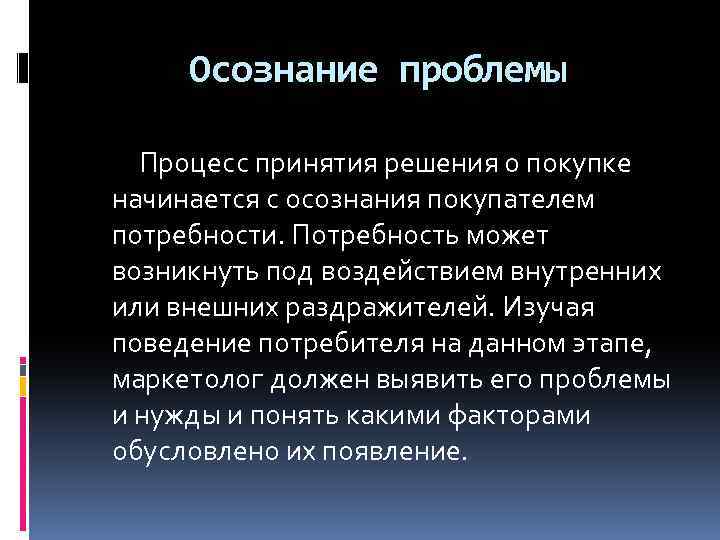 Осознание проблемы

Процесс принятия решения о покупке начинается с осознания покупателем потребности. Потребность может возникнуть под воздействием внутренних или внешних раздражителей. Изучая поведение потребителя на данном этапе, маркетолог должен выявить его проблемы и нужды и понять какими факторами обусловлено их появление.